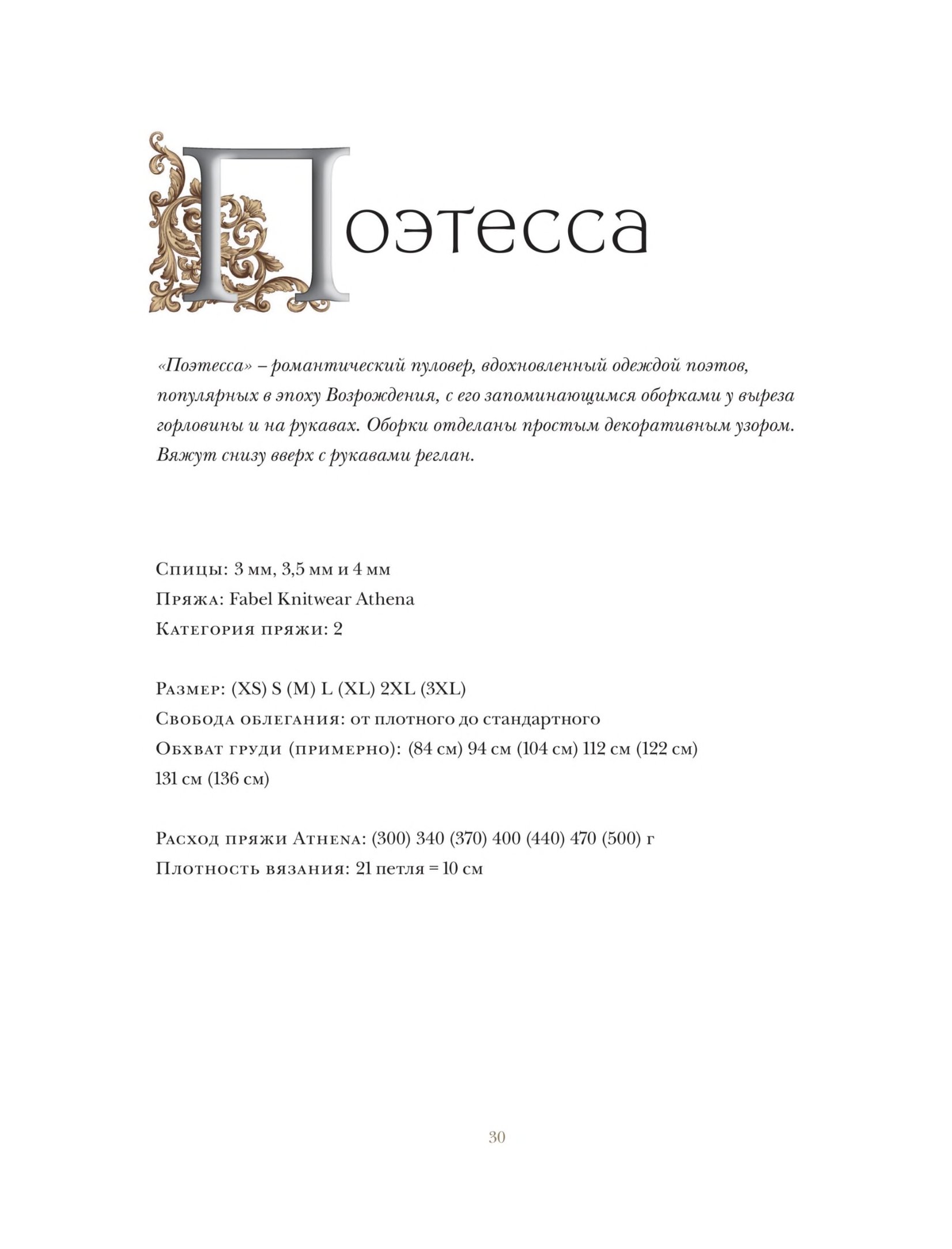 Поэтесса

«Поэтесса» – романтический пуловер, вдохновленный одеждой поэтов, популярных в эпоху Возрождения, с его запоминающимся оборками у выреза горловины и на рукавах. Оборки отделаны простым декоративным узором. Вяжут снизу вверх с рукавами реглан.

Спицы: 3 мм, 3,5 мм и 4 мм
Пряжа: Fabel Knitwear Athena
Категория пряжи: 2

Размер: (XS) S (M) L (XL) 2XL (3XL)
Свобода облегания: от плотного до стандартного
Обхват груди (примерно): (84 см) 94 см (104 см) 112 см (122 см) 131 см (136 см)

Расход пряжи Athena: (300) 340 (370) 400 (440) 470 (500) г
Плотность вязания: 21 петля = 10 см

30